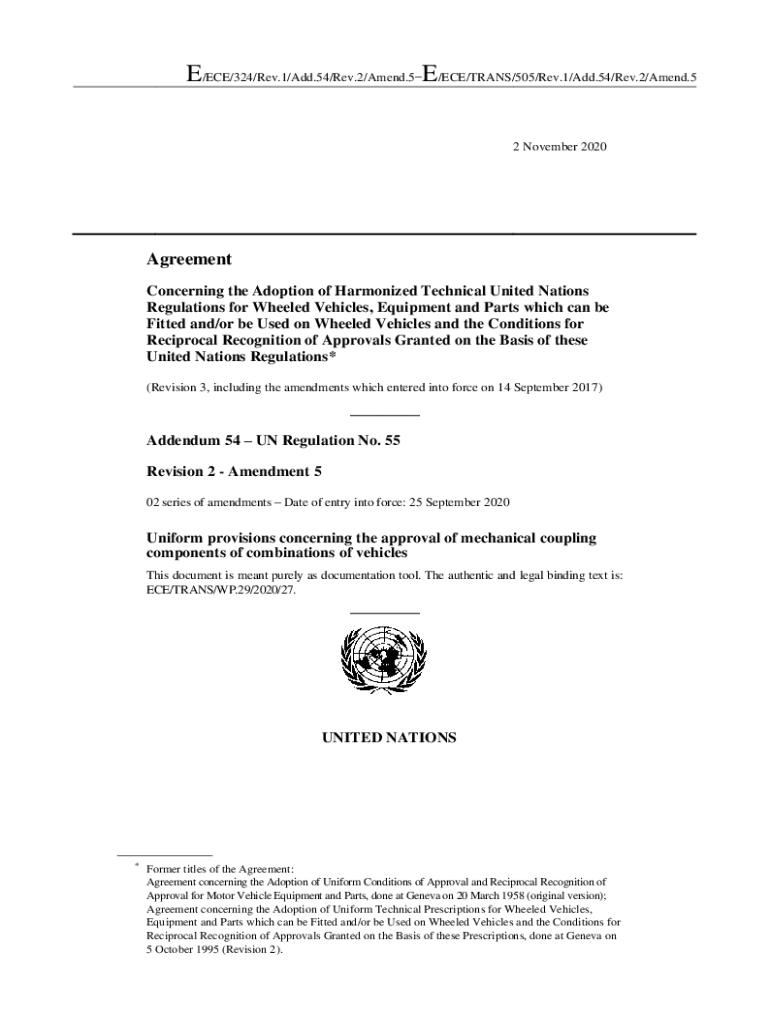 E/ECE/324/Rev.1/Add.54/Rev.2/Amend.5−E/ECE/TRANS/505/Rev.1/Add.54/Rev.2/Amend.5

2 November 2020

Agreement

Concerning the Adoption of Harmonized Technical United Nations Regulations for Wheeled Vehicles, Equipment and Parts which can be Fitted and/or be Used on Wheeled Vehicles and the Conditions for Reciprocal Recognition of Approvals Granted on the Basis of these United Nations Regulations*

(Revision 3, including the amendments which entered into force on 14 September 2017)

Addendum 54 – UN Regulation No. 55

Revision 2 - Amendment 5

02 series of amendments – Date of entry into force: 25 September 2020

Uniform provisions concerning the approval of mechanical coupling components of combinations of vehicles

This document is meant purely as documentation tool. The authentic and legal binding text is: ECE/TRANS/WP.29/2020/27.

UNITED NATIONS

* Former titles of the Agreement:
Agreement concerning the Adoption of Uniform Conditions of Approval and Reciprocal Recognition of Approval for Motor Vehicle Equipment and Parts, done at Geneva on 20 March 1958 (original version);
Agreement concerning the Adoption of Uniform Technical Prescriptions for Wheeled Vehicles, Equipment and Parts which can be Fitted and/or be Used on Wheeled Vehicles and the Conditions for Reciprocal Recognition of Approvals Granted on the Basis of these Prescriptions, done at Geneva on 5 October 1995 (Revision 2).